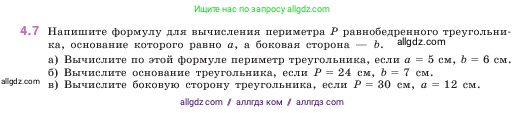 Ищите нас по запросу allgdz.com

4.7 Напишите формулу для вычисления периметра $P$ равнобедренного треугольника, основание которого равно $a$, а боковая сторона — $b$. allgdz.com

а) Вычислите по этой формуле периметр треугольника, если $a = 5$ см, $b = 6$ см.
б) Вычислите основание треугольника, если $P = 24$ см, $b = 7$ см.
allgdz.com в) Вычислите боковую сторону треугольника, если $P = 30$ см, $a = 12$ см.

allgdz com / аллгдз ком / аллгдз com